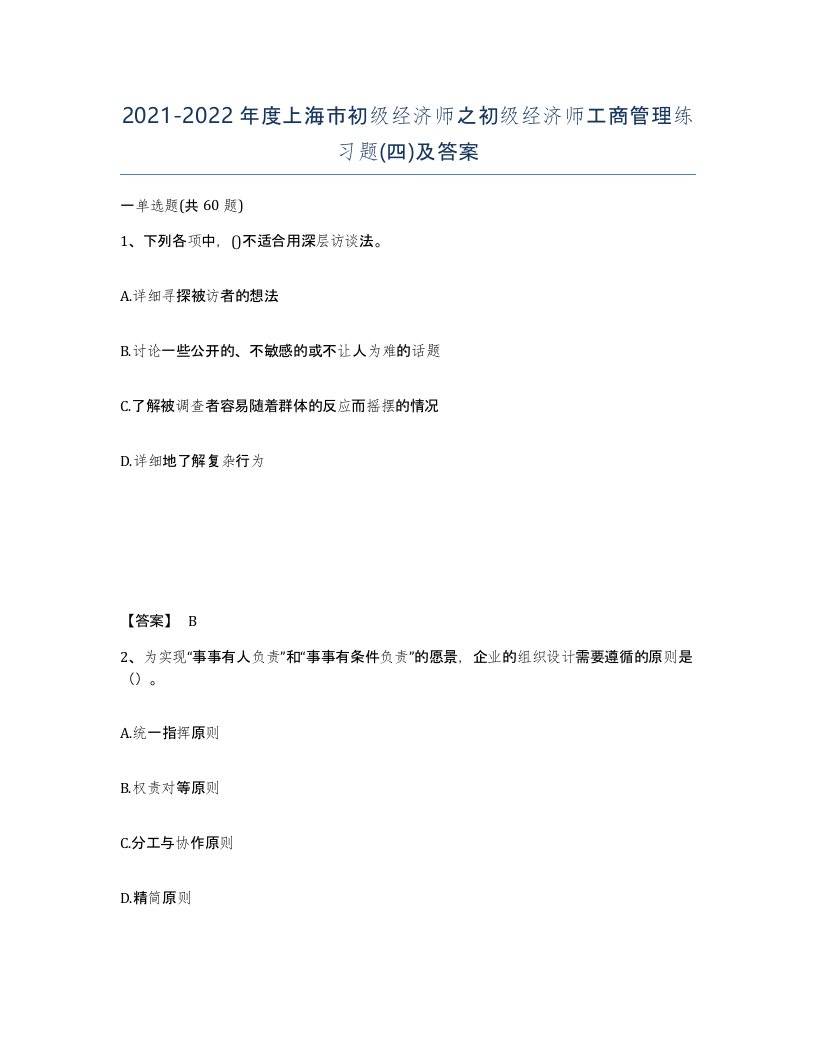 2021-2022年度上海市初级经济师之初级经济师工商管理练习题(四)及答案

一单选题(共 60 题)

1、下列各项中，()不适合用深层访谈法。

A.详细寻探被访者的想法

B.讨论一些公开的、不敏感的或不让人为难的话题

C.了解被调查者容易随着群体的反应而摇摆的情况

D.详细地了解复杂行为

【答案】 B

2、为实现“事事有人负责”和“事事有条件负责”的愿景，企业的组织设计需要遵循的原则是（）。

A.统一指挥原则

B.权责对等原则

C.分工与协作原则

D.精简原则